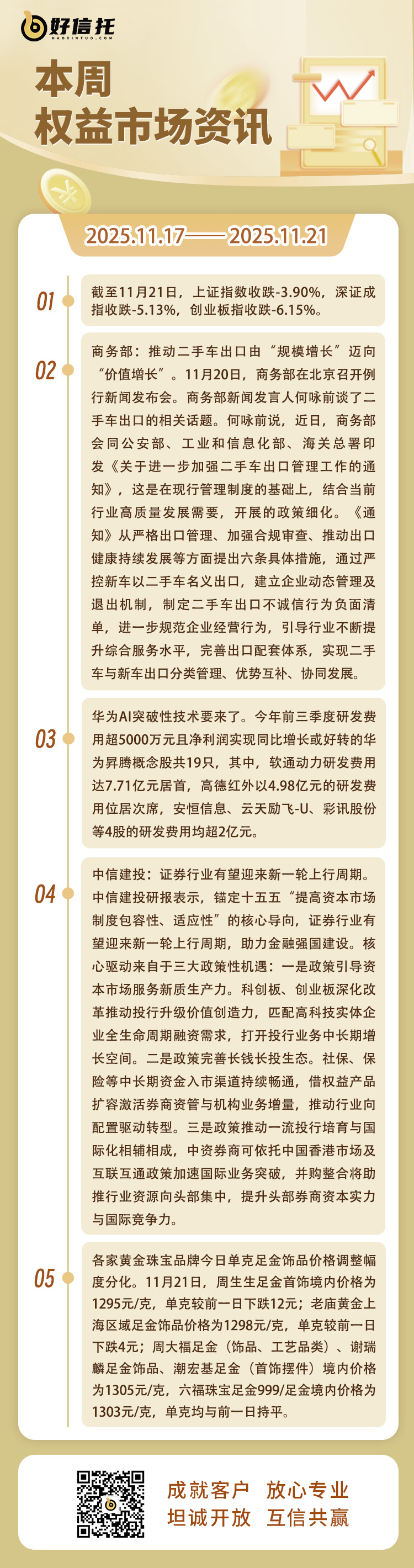 好信托
HAOXINTUO.COM

本周
权益市场资讯

2025.11.17——2025.11.21

01
截至11月21日，上证指数收跌-3.90%，深证成指收跌-5.13%，创业板指收跌-6.15%。

02
商务部：推动二手车出口由“规模增长”迈向“价值增长”。11月20日，商务部在北京召开例行新闻发布会。商务部新闻发言人何咏前谈了二手车出口的相关话题。何咏前说，近日，商务部会同公安部、工业和信息化部、海关总署印发《关于进一步加强二手车出口管理工作的通知》，这是在现行管理制度的基础上，结合当前行业高质量发展需要，开展的政策细化。《通知》从严格出口管理、加强合规审查、推动出口健康持续发展等方面提出六条具体措施，通过严控新车以二手车名义出口，建立企业动态管理及退出机制，制定二手车出口不诚信行为负面清单，进一步规范企业经营行为，引导行业不断提升综合服务水平，完善出口配套体系，实现二手车与新车出口分类管理、优势互补、协同发展。

03
华为AI突破性技术要来了。今年前三季度研发费用超5000万元且净利润实现同比增长或好转的华为昇腾概念股共19只，其中，软通动力研发费用达7.71亿元居首，高德红外以4.98亿元的研发费用位居次席，安恒信息、云天励飞-U、彩讯股份等4股的研发费用均超2亿元。

04
中信建投：证券行业有望迎来新一轮上行周期。中信建投研报表示，锚定十五五“提高资本市场制度包容性、适应性”的核心导向，证券行业有望迎来新一轮上行周期，助力金融强国建设。核心驱动来自于三大政策性机遇：一是政策引导资本市场服务新质生产力。科创板、创业板深化改革推动投行升级价值创造力，匹配高科技实体企业全生命周期融资需求，打开投行业务中长期增长空间。二是政策完善长钱长投生态。社保、保险等中长期资金入市渠道持续畅通，借权益产品扩容激活券商资管与机构业务增量，推动行业向配置驱动转型。三是政策推动一流投行培育与国际化相辅相成，中资券商可依托中国香港市场及互联互通政策加速国际业务突破，并购整合将助推行业资源向头部集中，提升头部券商资本实力与国际竞争力。

05
各家黄金珠宝品牌今日单克足金饰品价格调整幅度分化。11月21日，周生生足金首饰境内价格为1295元/克，单克较前一日下跌12元；老庙黄金上海区域足金饰品价格为1298元/克，单克较前一日下跌4元；周大福足金（饰品、工艺品类）、谢瑞麟足金饰品、潮宏基足金（首饰摆件）境内价格为1305元/克，六福珠宝足金999/足金境内价格为1303元/克，单克均与前一日持平。

成就客户 放心专业
坦诚开放 互信共赢